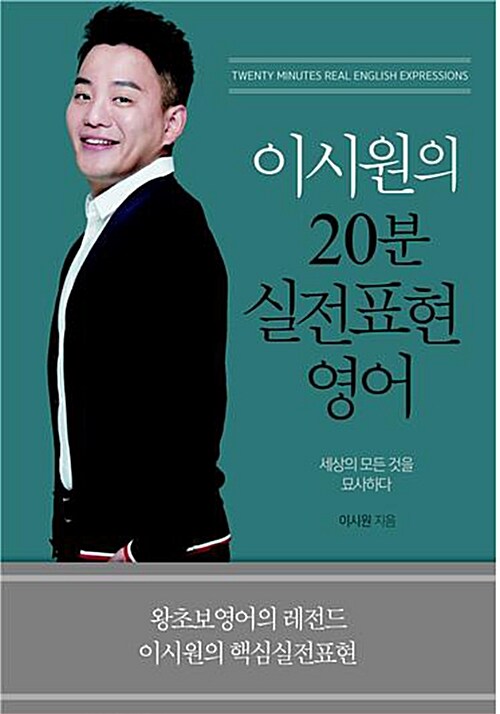 TWENTY MINUTES REAL ENGLISH EXPRESSIONS

이시원의
20분
실전표현
영어

세상의 모든 것을
묘사하다

이시원 지음

왕초보영어의 레전드
이시원의 핵심실전표현